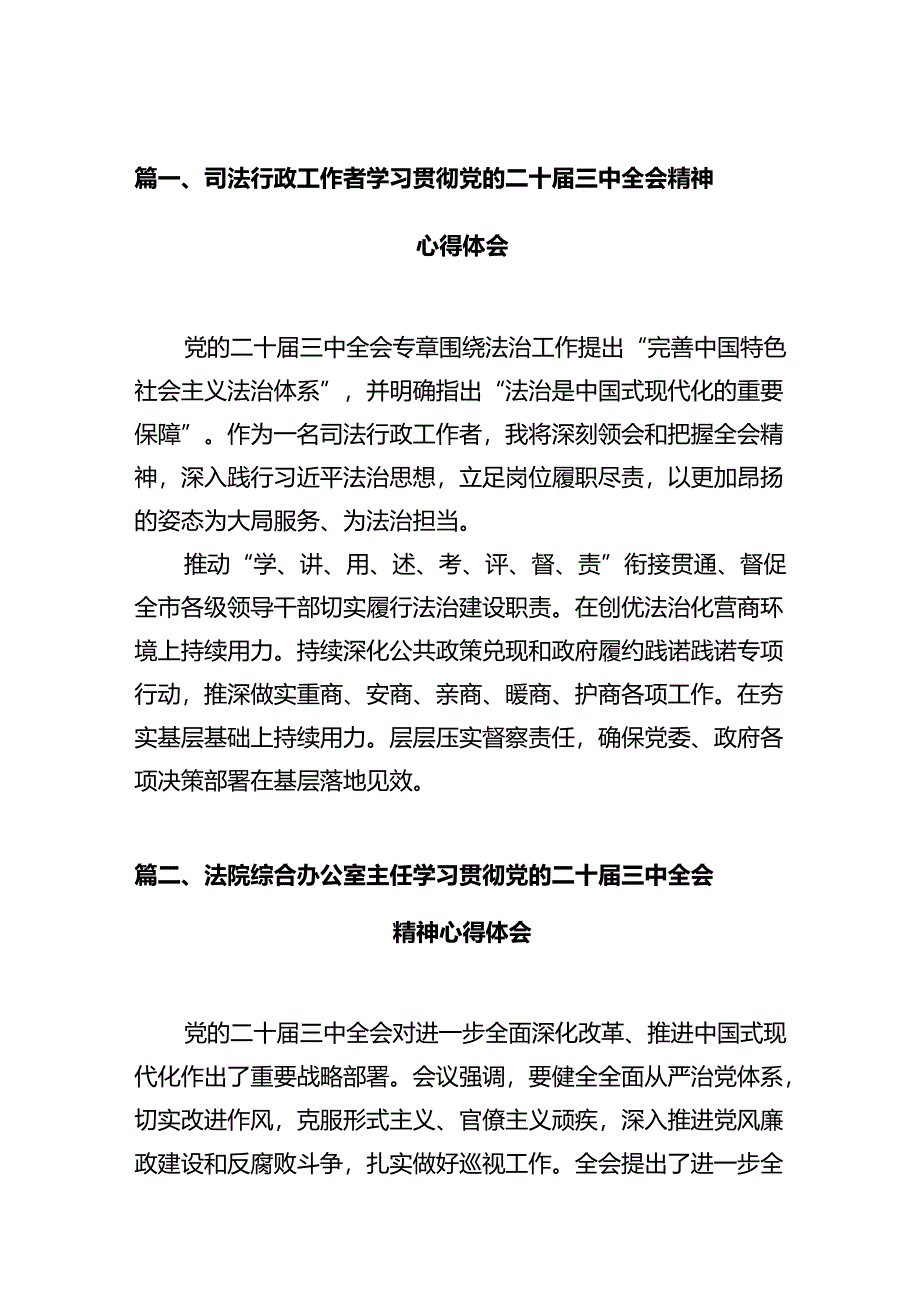 篇一、司法行政工作者学习贯彻党的二十届三中全会精神心得体会

党的二十届三中全会专章围绕法治工作提出“完善中国特色社会主义法治体系”，并明确指出“法治是中国式现代化的重要保障”。作为一名司法行政工作者，我将深刻领会和把握全会精神，深入践行习近平法治思想，立足岗位履职尽责，以更加昂扬的姿态为大局服务、为法治担当。

推动“学、讲、用、述、考、评、督、责”衔接贯通、督促全市各级领导干部切实履行法治建设职责。在创优法治化营商环境上持续用力。持续深化公共政策兑现和政府履约践诺践诺专项行动，推深做实重商、安商、亲商、暖商、护商各项工作。在夯实基层基础上持续用力。层层压实督察责任，确保党委、政府各项决策部署在基层落地见效。

篇二、法院综合办公室主任学习贯彻党的二十届三中全会精神心得体会

党的二十届三中全会对进一步全面深化改革、推进中国式现代化作出了重要战略部署。会议强调，要健全全面从严治党体系，切实改进作风，克服形式主义、官僚主义顽疾，深入推进党风廉政建设和反腐败斗争，扎实做好巡视工作。全会提出了进一步全